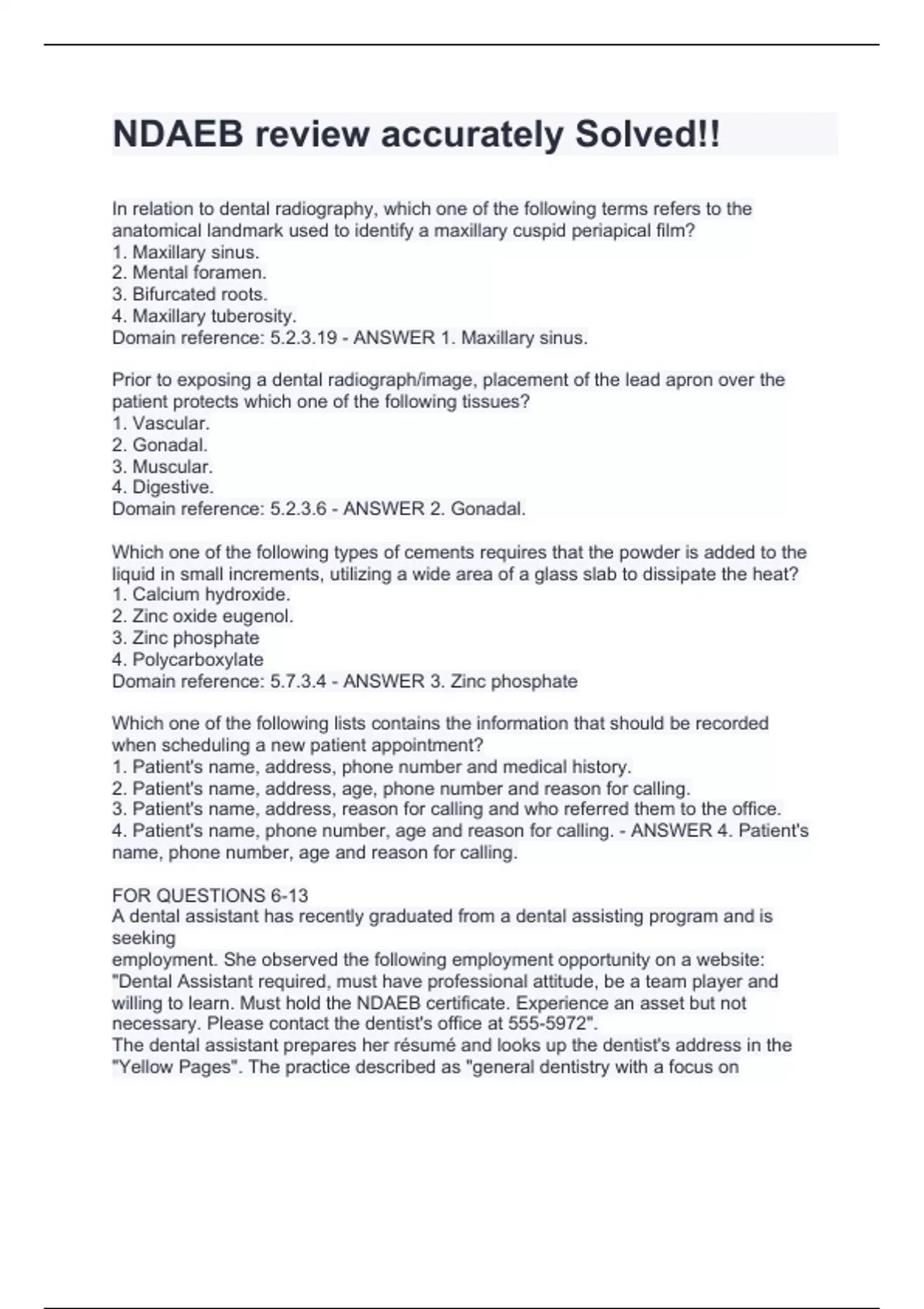 NDAEB review accurately Solved!!

In relation to dental radiography, which one of the following terms refers to the anatomical landmark used to identify a maxillary cuspid periapical film?
1. Maxillary sinus.
2. Mental foramen.
3. Bifurcated roots.
4. Maxillary tuberosity.
Domain reference: 5.2.3.19 - ANSWER 1. Maxillary sinus.

Prior to exposing a dental radiograph/image, placement of the lead apron over the patient protects which one of the following tissues?
1. Vascular.
2. Gonadal.
3. Muscular.
4. Digestive.
Domain reference: 5.2.3.6 - ANSWER 2. Gonadal.

Which one of the following types of cements requires that the powder is added to the liquid in small increments, utilizing a wide area of a glass slab to dissipate the heat?
1. Calcium hydroxide.
2. Zinc oxide eugenol.
3. Zinc phosphate
4. Polycarboxylate
Domain reference: 5.7.3.4 - ANSWER 3. Zinc phosphate

Which one of the following lists contains the information that should be recorded when scheduling a new patient appointment?
1. Patient's name, address, phone number and medical history.
2. Patient's name, address, age, phone number and reason for calling.
3. Patient's name, address, reason for calling and who referred them to the office.
4. Patient's name, phone number, age and reason for calling. - ANSWER 4. Patient's name, phone number, age and reason for calling.

FOR QUESTIONS 6-13
A dental assistant has recently graduated from a dental assisting program and is seeking
employment. She observed the following employment opportunity on a website:
"Dental Assistant required, must have professional attitude, be a team player and willing to learn. Must hold the NDAEB certificate. Experience an asset but not necessary. Please contact the dentist's office at 555-5972".
The dental assistant prepares her résumé and looks up the dentist's address in the "Yellow Pages". The practice described as "general dentistry with a focus on